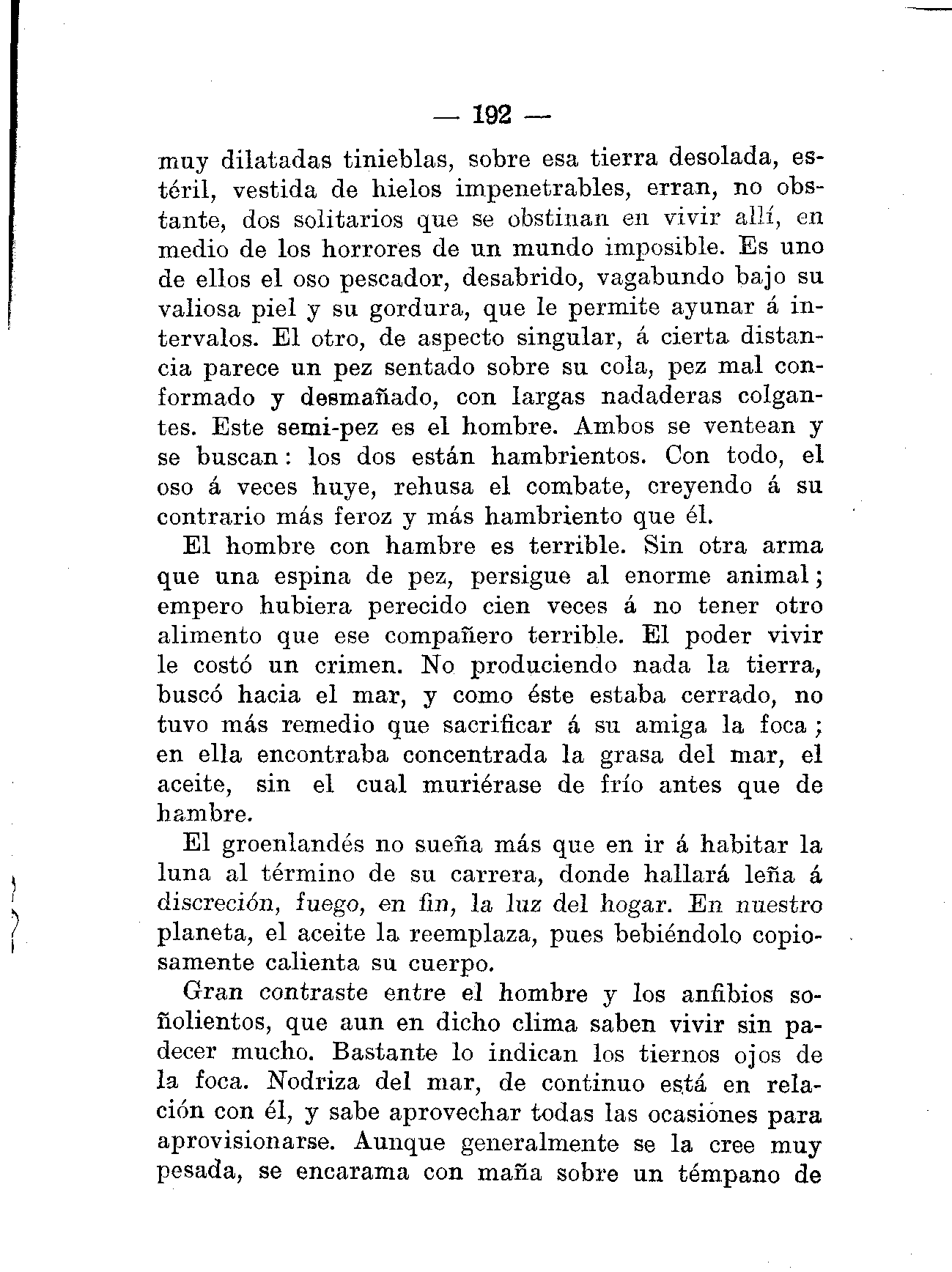 — 192 —

muy dilatadas tinieblas, sobre esa tierra desolada, estéril, vestida de hielos impenetrables, erran, no obstante, dos solitarios que se obstinan en vivir allí, en medio de los horrores de un mundo imposible. Es uno de ellos el oso pescador, desabrido, vagabundo bajo su valiosa piel y su gordura, que le permite ayunar á intervalos. El otro, de aspecto singular, á cierta distancia parece un pez sentado sobre su cola, pez mal conformado y desmañado, con largas nadaderas colgantes. Este semi-pez es el hombre. Ambos se ventean y se buscan: los dos están hambrientos. Con todo, el oso á veces huye, rehusa el combate, creyendo á su contrario más feroz y más hambriento que él.

El hombre con hambre es terrible. Sin otra arma que una espina de pez, persigue al enorme animal; empero hubiera perecido cien veces á no tener otro alimento que ese compañero terrible. El poder vivir le costó un crimen. No produciendo nada la tierra, buscó hacia el mar, y como éste estaba cerrado, no tuvo más remedio que sacrificar á su amiga la foca; en ella encontraba concentrada la grasa del mar, el aceite, sin el cual muriérase de frío antes que de hambre.

El groenlandés no sueña más que en ir á habitar la luna al término de su carrera, donde hallará leña á discreción, fuego, en fin, la luz del hogar. En nuestro planeta, el aceite la reemplaza, pues bebiéndolo copiosamente calienta su cuerpo.

Gran contraste entre el hombre y los anfibios soñolientos, que aun en dicho clima saben vivir sin padecer mucho. Bastante lo indican los tiernos ojos de la foca. Nodriza del mar, de continuo está en relación con él, y sabe aprovechar todas las ocasiones para aprovisionarse. Aunque generalmente se la cree muy pesada, se encarama con maña sobre un témpano de